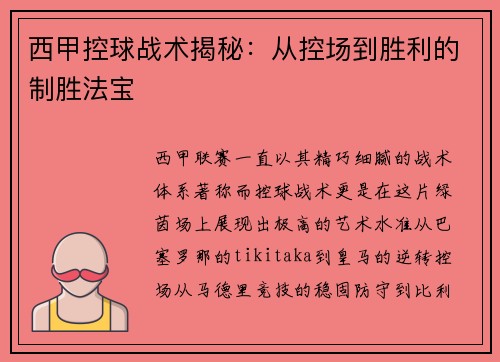 西甲控球战术揭秘：从控场到胜利的制胜法宝

西甲联赛一直以其精巧细腻的战术体系著称而控球战术更是在这片绿茵场上展现出极高的艺术水准从巴塞罗那的tikitaka到皇马的逆转控场从马德里竞技的稳固防守到比利